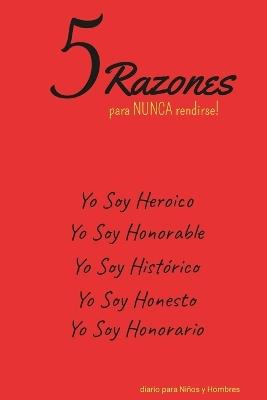 5 Razones
para NUNCA rendirse!

Yo Soy Heroico
Yo Soy Honorable
Yo Soy Histórico
Yo Soy Honesto
Yo Soy Honorario

diario para Niños y Hombres